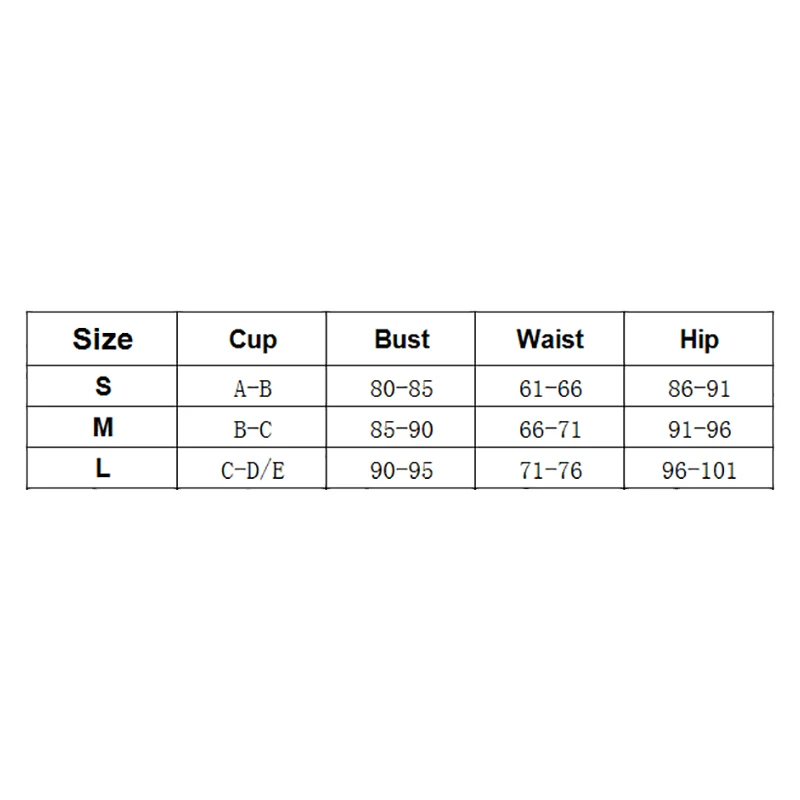 | Size | Cup | Bust | Waist | Hip |
|---|---|---|---|---|
| S | A-B | 80-85 | 61-66 | 86-91 |
| M | B-C | 85-90 | 66-71 | 91-96 |
| L | C-D/E | 90-95 | 71-76 | 96-101 |